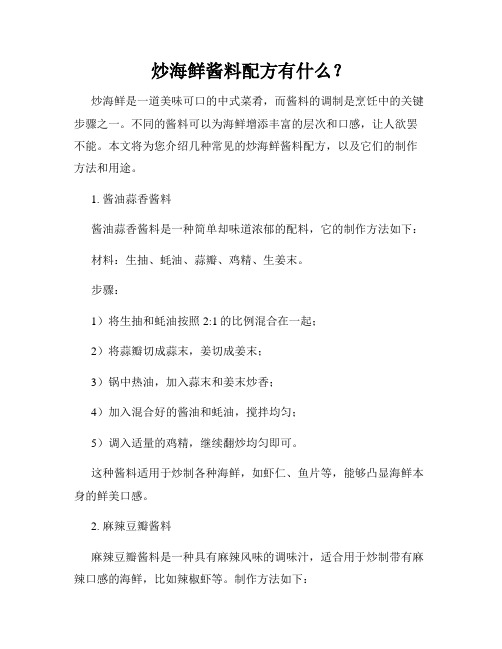 炒海鲜酱料配方有什么？

炒海鲜是一道美味可口的中式菜肴，而酱料的调制是烹饪中的关键步骤之一。不同的酱料可以为海鲜增添丰富的层次和口感，让人欲罢不能。本文将为您介绍几种常见的炒海鲜酱料配方，以及它们的制作方法和用途。

1. 酱油蒜香酱料

酱油蒜香酱料是一种简单却味道浓郁的配料，它的制作方法如下：

材料：生抽、蚝油、蒜瓣、鸡精、生姜末。

步骤：

1）将生抽和蚝油按照 2:1 的比例混合在一起；

2）将蒜瓣切成蒜末，姜切成姜末；

3）锅中热油，加入蒜末和姜末炒香；

4）加入混合好的酱油和蚝油，搅拌均匀；

5）调入适量的鸡精，继续翻炒均匀即可。

这种酱料适用于炒制各种海鲜，如虾仁、鱼片等，能够凸显海鲜本身的鲜美口感。

2. 麻辣豆瓣酱料

麻辣豆瓣酱料是一种具有麻辣风味的调味汁，适合用于炒制带有麻辣口感的海鲜，比如辣椒虾等。制作方法如下：